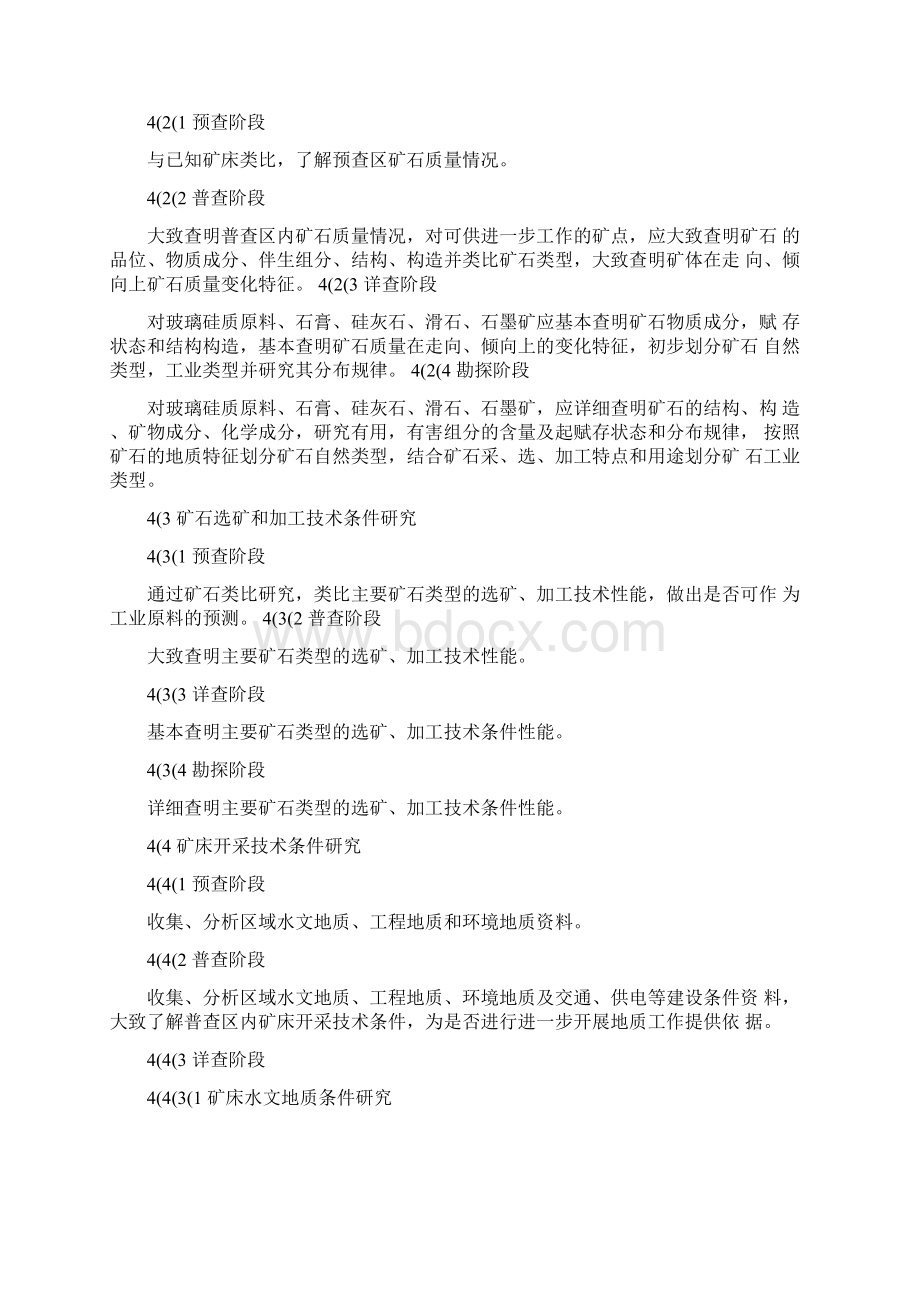 4(2(1 预查阶段

与已知矿床类比，了解预查区矿石质量情况。

4(2(2 普查阶段

大致查明普查区内矿石质量情况，对可供进一步工作的矿点，应大致查明矿石 的品位、物质成分、伴生组分、结构、构造并类比矿石类型，大致查明矿体在走 向、倾向上矿石质量变化特征。 4(2(3 详查阶段

对玻璃硅质原料、石膏、硅灰石、滑石、石墨矿应基本查明矿石物质成分，赋 存状态和结构构造，基本查明矿石质量在走向、倾向上的变化特征，初步划分矿石 自然类型，工业类型并研究其分布规律。 4(2(4 勘探阶段

对玻璃硅质原料、石膏、硅灰石、滑石、石墨矿，应详细查明矿石的结构、构 造、矿物成分、化学成分，研究有用，有害组分的含量及起赋存状态和分布规律， 按照矿石的地质特征划分矿石自然类型，结合矿石采、选、加工特点和用途划分矿 石工业类型。

4(3 矿石选矿和加工技术条件研究

4(3(1 预查阶段

通过矿石类比研究，类比主要矿石类型的选矿、加工技术性能，做出是否可作 为工业原料的预测。 4(3(2 普查阶段

大致查明主要矿石类型的选矿、加工技术性能。

4(3(3 详查阶段

基本查明主要矿石类型的选矿、加工技术条件性能。

4(3(4 勘探阶段

详细查明主要矿石类型的选矿、加工技术条件性能。

4(4 矿床开采技术条件研究

4(4(1 预查阶段

收集、分析区域水文地质、工程地质和环境地质资料。

4(4(2 普查阶段

收集、分析区域水文地质、工程地质、环境地质及交通、供电等建设条件资 料，大致了解普查区内矿床开采技术条件，为是否进行进一步开展地质工作提供依 据。

4(4(3 详查阶段

4(4(3(1 矿床水文地质条件研究

www.bdocx.com